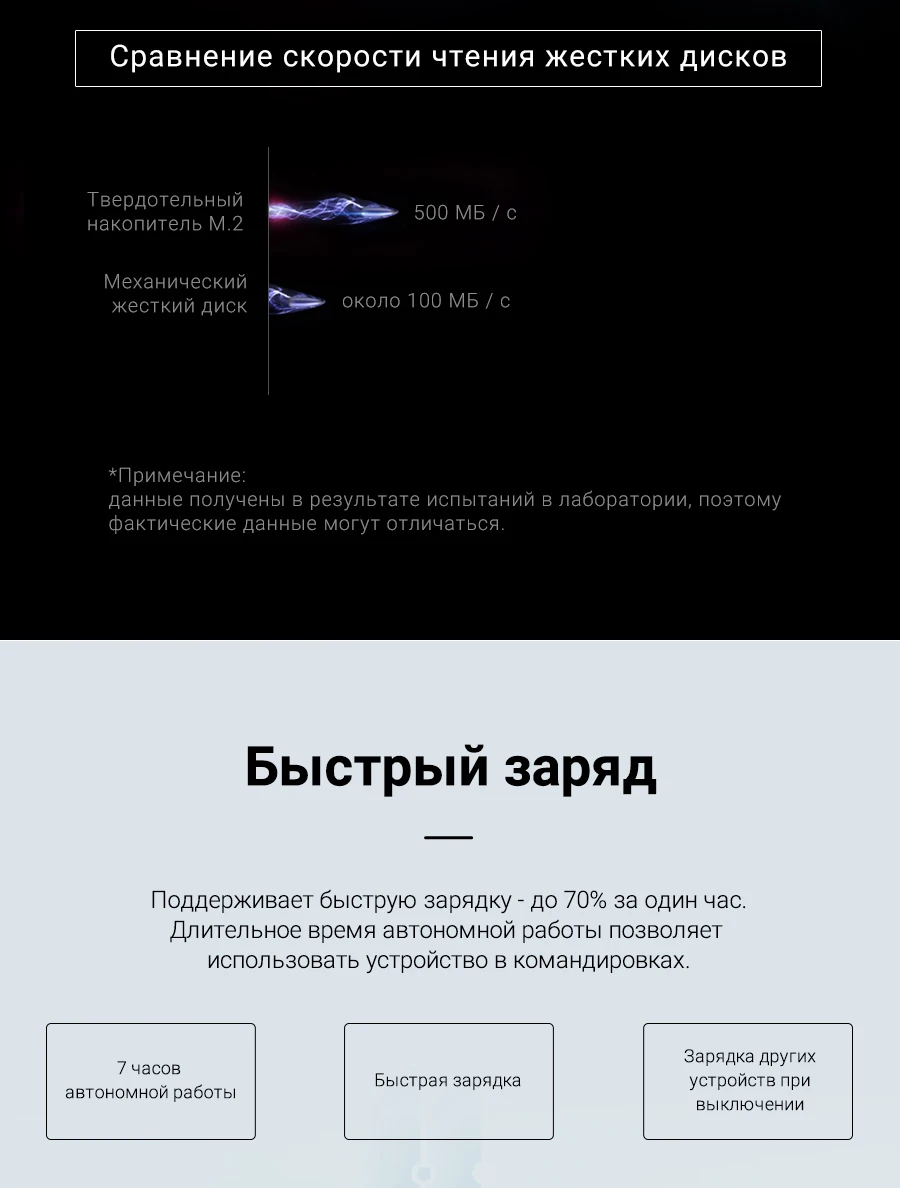 Сравнение скорости чтения жестких дисков

Твердотельный накопитель M.2

500 МБ / с

Механический жесткий диск

около 100 МБ / с

*Примечание:
данные получены в результате испытаний в лаборатории, поэтому фактические данные могут отличаться.

Быстрый заряд

Поддерживает быструю зарядку - до 70% за один час. Длительное время автономной работы позволяет использовать устройство в командировках.

7 часов автономной работы

Быстрая зарядка

Зарядка других устройств при выключении